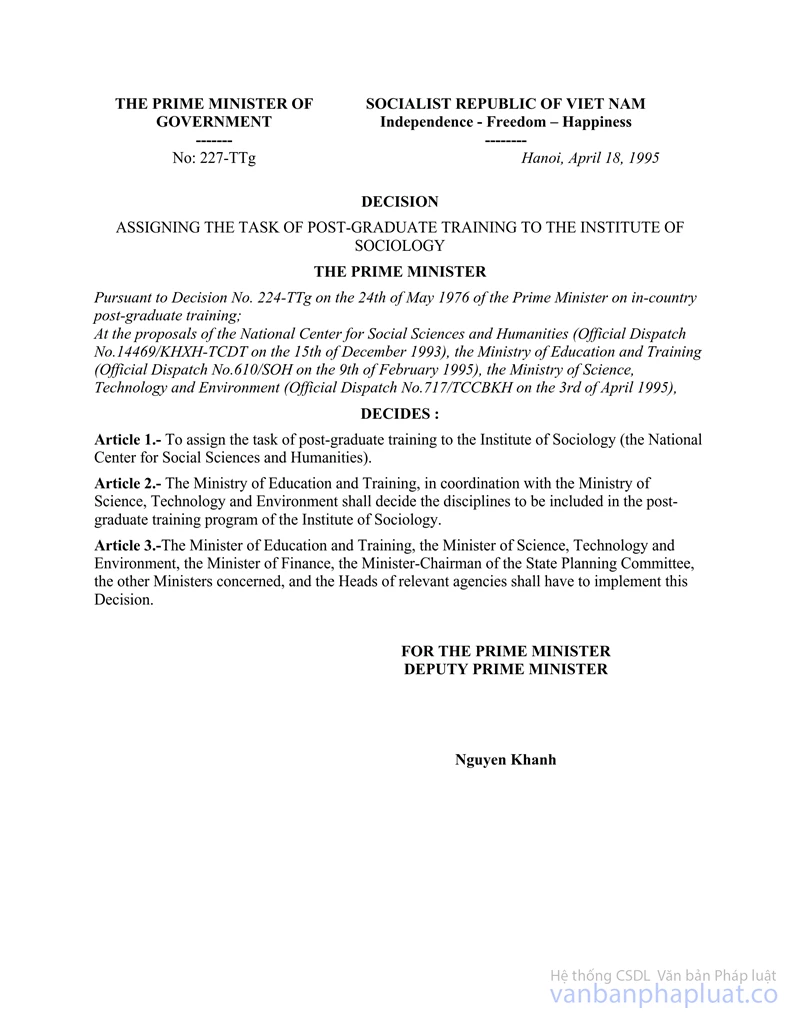 THE PRIME MINISTER OF GOVERNMENT
-------
No: 227-TTg

SOCIALIST REPUBLIC OF VIET NAM
Independence - Freedom – Happiness
--------
Hanoi, April 18, 1995

DECISION

ASSIGNING THE TASK OF POST-GRADUATE TRAINING TO THE INSTITUTE OF SOCIOLOGY

THE PRIME MINISTER

Pursuant to Decision No. 224-TTg on the 24th of May 1976 of the Prime Minister on in-country post-graduate training;
At the proposals of the National Center for Social Sciences and Humanities (Official Dispatch No.14469/KHXH-TCDT on the 15th of December 1993), the Ministry of Education and Training (Official Dispatch No.610/SOH on the 9th of February 1995), the Ministry of Science, Technology and Environment (Official Dispatch No.717/TCCBKH on the 3rd of April 1995),

DECIDES :

Article 1.- To assign the task of post-graduate training to the Institute of Sociology (the National Center for Social Sciences and Humanities).

Article 2.- The Ministry of Education and Training, in coordination with the Ministry of Science, Technology and Environment shall decide the disciplines to be included in the post-graduate training program of the Institute of Sociology.

Article 3.-The Minister of Education and Training, the Minister of Science, Technology and Environment, the Minister of Finance, the Minister-Chairman of the State Planning Committee, the other Ministers concerned, and the Heads of relevant agencies shall have to implement this Decision.

FOR THE PRIME MINISTER
DEPUTY PRIME MINISTER

Nguyen Khanh

Hệ thống CSDL Văn bản Pháp luật
vanbanphapluat.co